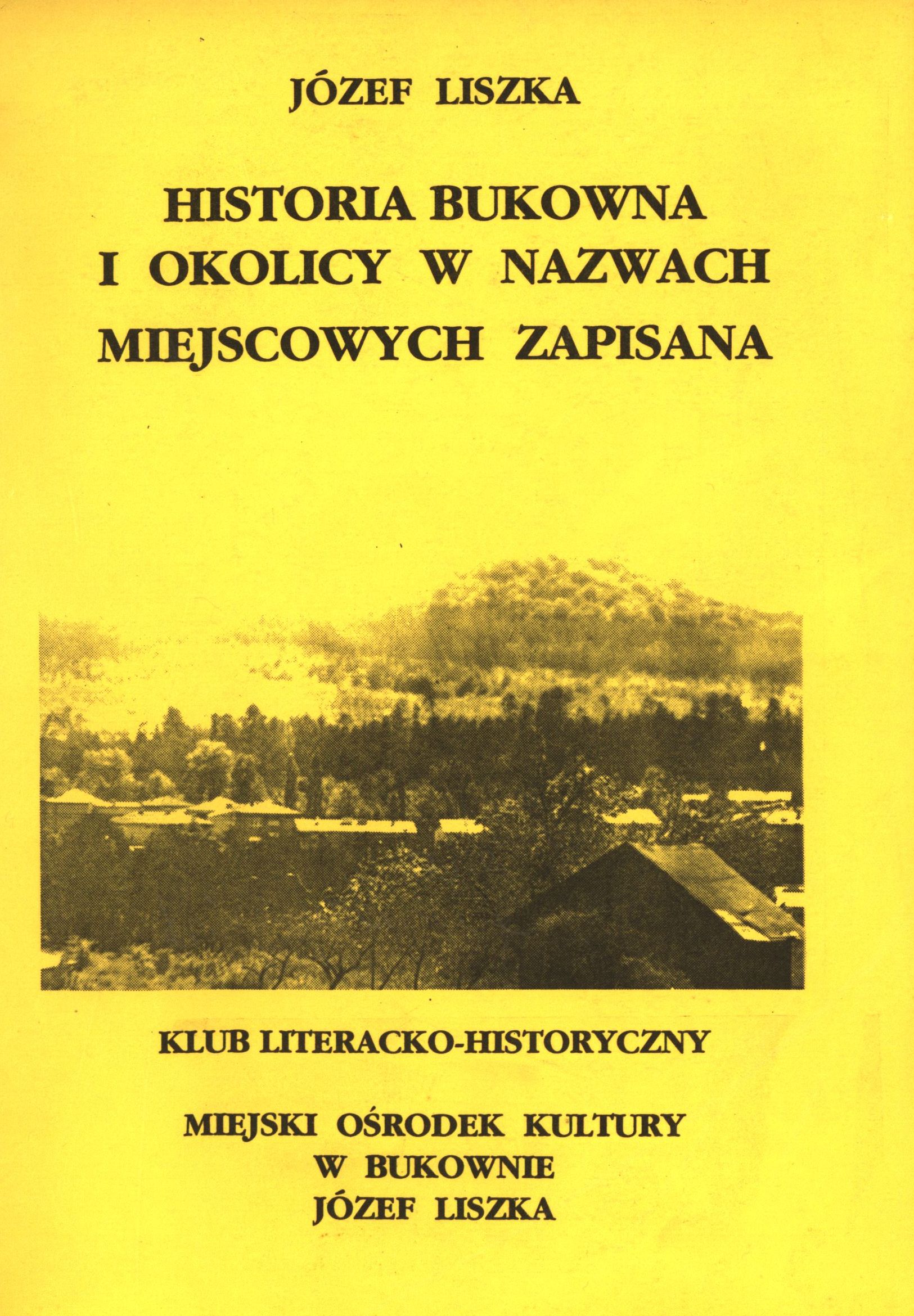 JÓZEF LISZKA

HISTORIA BUKOWNA I OKOLICY W NAZWACH MIEJSCOWYCH ZAPISANA

KLUB LITERACKO-HISTORYCZNY

MIEJSKI OŚRODEK KULTURY
W BUKOWNIE
JÓZEF LISZKA